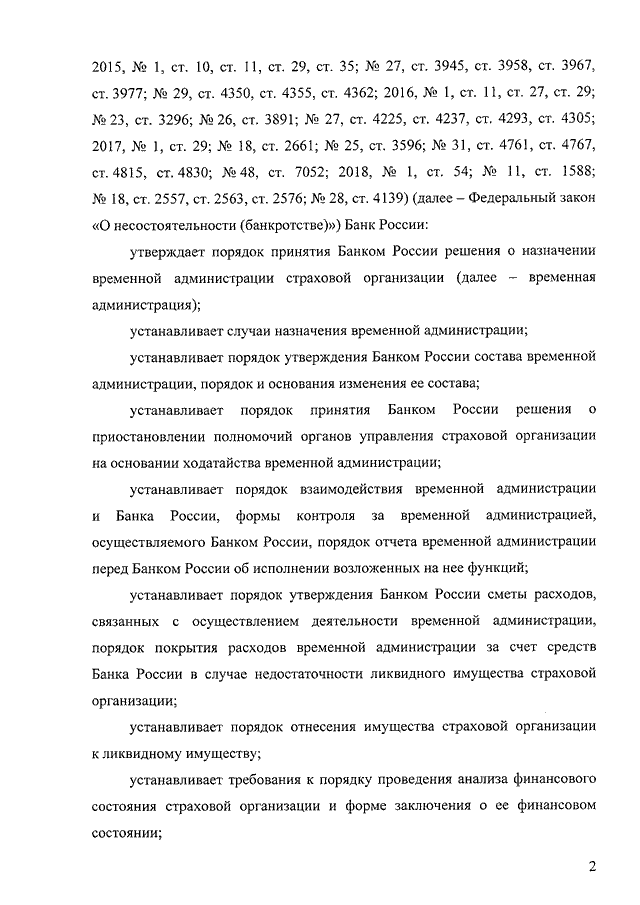 2015, № 1, ст. 10, ст. 11, ст. 29, ст. 35; № 27, ст. 3945, ст. 3958, ст. 3967, ст. 3977; № 29, ст. 4350, ст. 4355, ст. 4362; 2016, № 1, ст. 11, ст. 27, ст. 29; № 23, ст. 3296; № 26, ст. 3891; № 27, ст. 4225, ст. 4237, ст. 4293, ст. 4305; 2017, № 1, ст. 29; № 18, ст. 2661; № 25, ст. 3596; № 31, ст. 4761, ст. 4767, ст. 4815, ст. 4830; № 48, ст. 7052; 2018, № 1, ст. 54; № 11, ст. 1588; № 18, ст. 2557, ст. 2563, ст. 2576; № 28, ст. 4139) (далее – Федеральный закон «О несостоятельности (банкротстве)») Банк России:

утверждает порядок принятия Банком России решения о назначении временной администрации страховой организации (далее – временная администрация);

устанавливает случаи назначения временной администрации;

устанавливает порядок утверждения Банком России состава временной администрации, порядок и основания изменения ее состава;

устанавливает порядок принятия Банком России решения о приостановлении полномочий органов управления страховой организации на основании ходатайства временной администрации;

устанавливает порядок взаимодействия временной администрации и Банка России, формы контроля за временной администрацией, осуществляемого Банком России, порядок отчета временной администрации перед Банком России об исполнении возложенных на нее функций;

устанавливает порядок утверждения Банком России сметы расходов, связанных с осуществлением деятельности временной администрации, порядок покрытия расходов временной администрации за счет средств Банка России в случае недостаточности ликвидного имущества страховой организации;

устанавливает порядок отнесения имущества страховой организации к ликвидному имуществу;

устанавливает требования к порядку проведения анализа финансового состояния страховой организации и форме заключения о ее финансовом состоянии;

2